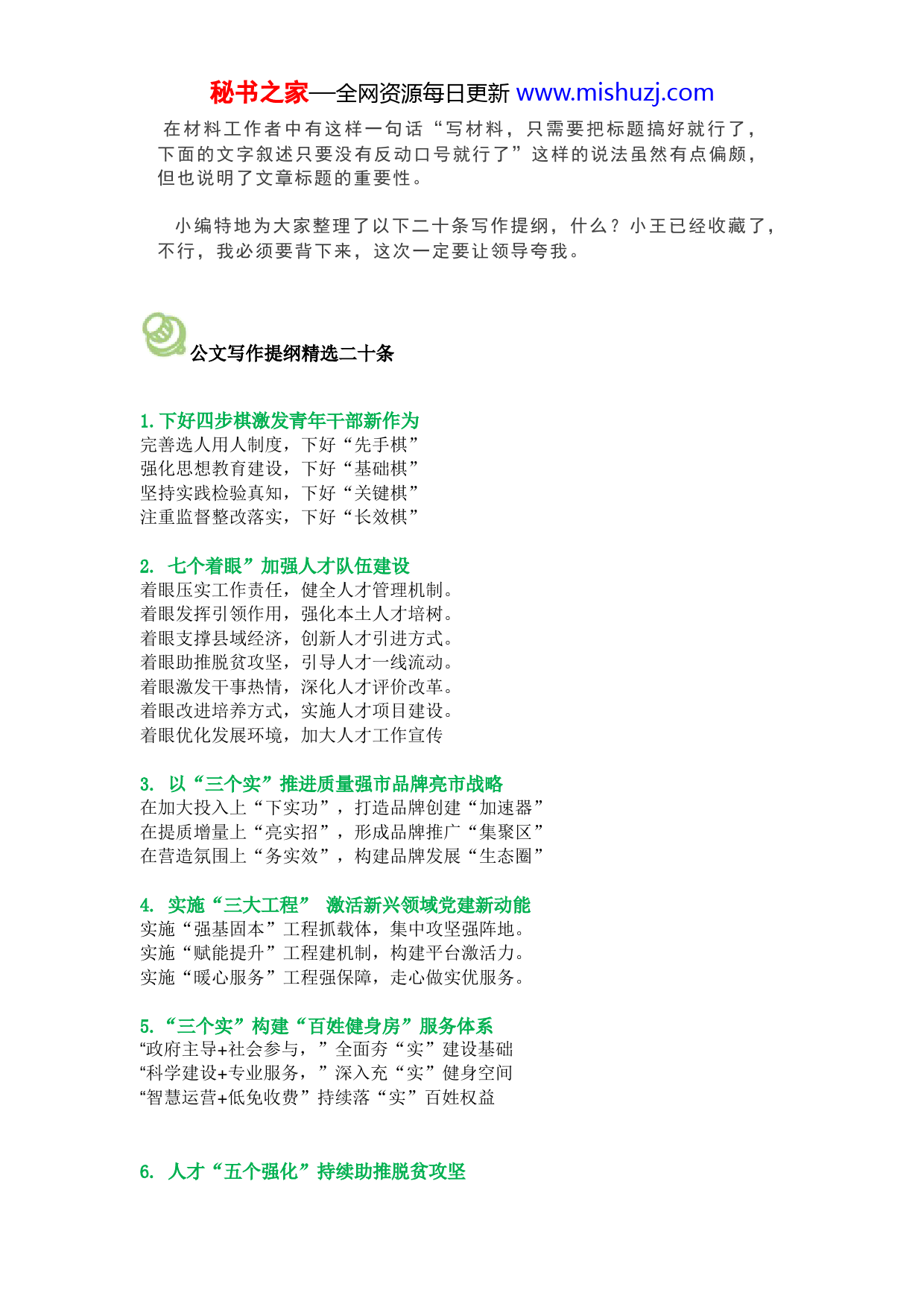 秘书之家—全网资源每日更新 www.mishuzj.com

在材料工作者中有这样一句话“写材料，只需要把标题搞好就行了，下面的文字叙述只要没有反动口号就行了”这样的说法虽然有点偏颇，但也说明了文章标题的重要性。

小编特地为大家整理了以下二十条写作提纲，什么？小王已经收藏了，不行，我必须要背下来，这次一定要让领导夸我。

公文写作提纲精选二十条

1. 下好四步棋激发青年干部新作为
完善选人用人制度，下好“先手棋”
强化思想教育建设，下好“基础棋”
坚持实践检验真知，下好“关键棋”
注重监督整改落实，下好“长效棋”

2. 七个着眼”加强人才队伍建设
着眼压实工作责任，健全人才管理机制。
着眼发挥引领作用，强化本土人才培树。
着眼支撑县域经济，创新人才引进方式。
着眼助推脱贫攻坚，引导人才一线流动。
着眼激发干事热情，深化人才评价改革。
着眼改进培养方式，实施人才项目建设。
着眼优化发展环境，加大人才工作宣传

3. 以“三个实”推进质量强市品牌亮市战略
在加大投入上“下实功”，打造品牌创建“加速器”
在提质增量上“亮实招”，形成品牌推广“集聚区”
在营造氛围上“务实效”，构建品牌发展“生态圈”

4. 实施“三大工程” 激活新兴领域党建新动能
实施“强基固本”工程抓载体，集中攻坚强阵地。
实施“赋能提升”工程建机制，构建平台激活力。
实施“暖心服务”工程强保障，走心做实优服务。

5. “三个实”构建“百姓健身房”服务体系
“政府主导+社会参与，”全面夯“实”建设基础
“科学建设+专业服务，”深入充“实”健身空间
“智慧运营+低免收费”持续落“实”百姓权益

6. 人才“五个强化”持续助推脱贫攻坚